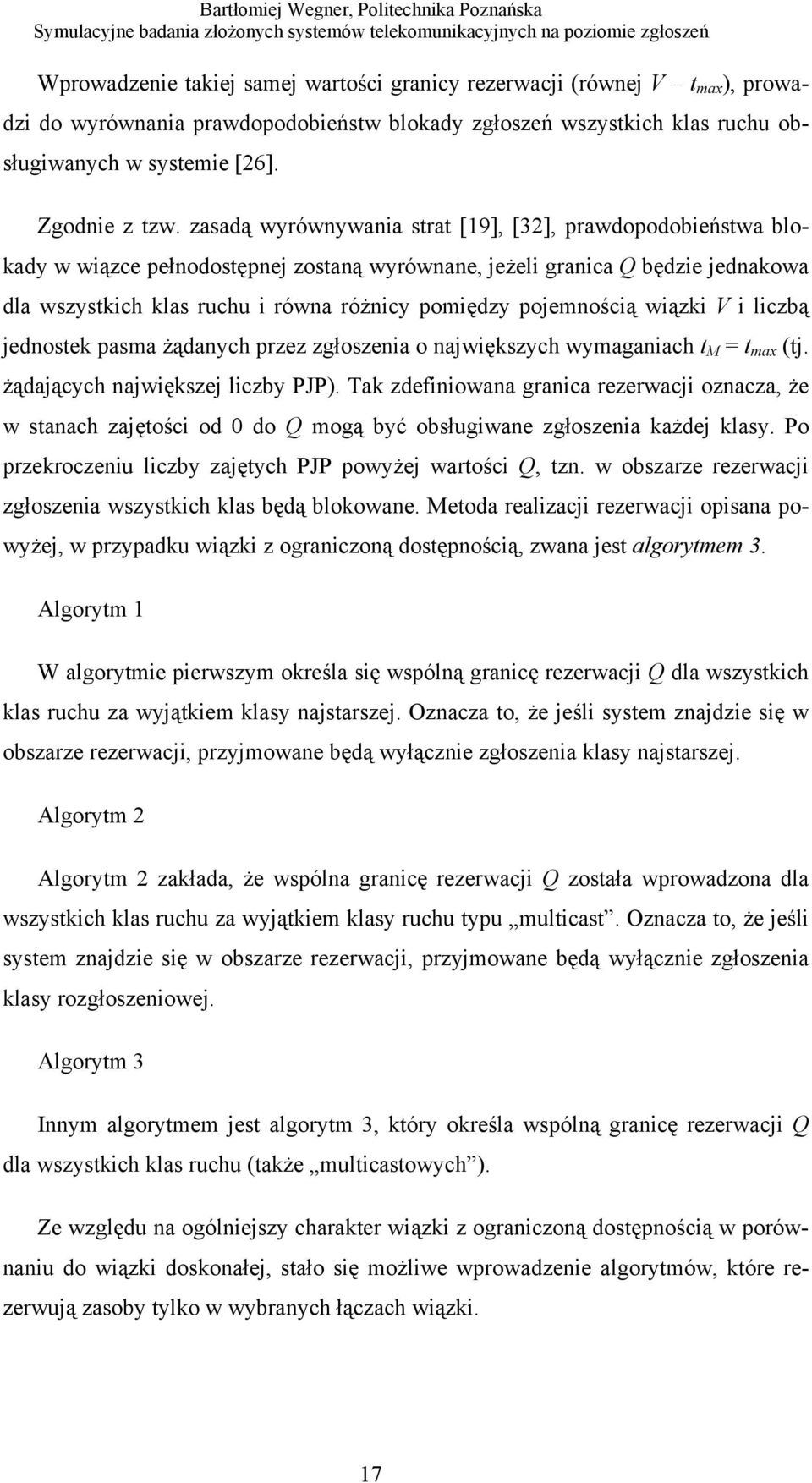 Bartłomiej Wegner, Politechnika Poznańska
Symulacyjne badania złożonych systemów telekomunikacyjnych na poziomie zgłoszeń

Wprowadzenie takiej samej wartości granicy rezerwacji (równej $V - t_{max}$), prowadzi do wyrównania prawdopodobieństw blokady zgłoszeń wszystkich klas ruchu obsługiwanych w systemie [26].

Zgodnie z tzw. zasadą wyrównywania strat [19], [32], prawdopodobieństwa blokady w wiązce pełnodostępnej zostaną wyrównane, jeżeli granica $Q$ będzie jednakowa dla wszystkich klas ruchu i równa różnicy pomiędzy pojemnością wiązki $V$ i liczbą jednostek pasma żądanych przez zgłoszenia o największych wymaganiach $t_M = t_{max}$ (tj. żądających największej liczby PJP). Tak zdefiniowana granica rezerwacji oznacza, że w stanach zajętości od 0 do $Q$ mogą być obsługiwane zgłoszenia każdej klasy. Po przekroczeniu liczby zajętych PJP powyżej wartości $Q$, tzn. w obszarze rezerwacji zgłoszenia wszystkich klas będą blokowane. Metoda realizacji rezerwacji opisana powyżej, w przypadku wiązki z ograniczoną dostępnością, zwana jest algorytmem 3.

Algorytm 1

W algorytmie pierwszym określa się wspólną granicę rezerwacji $Q$ dla wszystkich klas ruchu za wyjątkiem klasy najstarszej. Oznacza to, że jeśli system znajdzie się w obszarze rezerwacji, przyjmowane będą wyłącznie zgłoszenia klasy najstarszej.

Algorytm 2

Algorytm 2 zakłada, że wspólna granicę rezerwacji $Q$ została wprowadzona dla wszystkich klas ruchu za wyjątkiem klasy ruchu typu „multicast”. Oznacza to, że jeśli system znajdzie się w obszarze rezerwacji, przyjmowane będą wyłącznie zgłoszenia klasy rozgłoszeniowej.

Algorytm 3

Innym algorytmem jest algorytm 3, który określa wspólną granicę rezerwacji $Q$ dla wszystkich klas ruchu (także „multicastowych”).

Ze względu na ogólniejszy charakter wiązki z ograniczoną dostępnością w porównaniu do wiązki doskonałej, stało się możliwe wprowadzenie algorytmów, które rezerwują zasoby tylko w wybranych łączach wiązki.

17